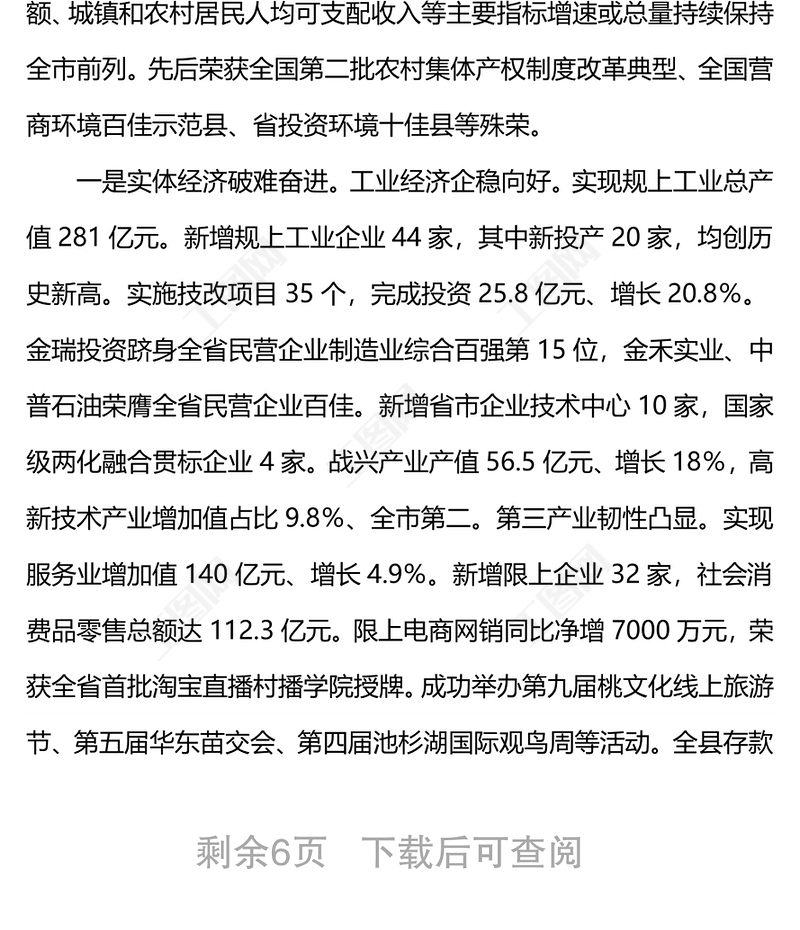 额、城镇和农村居民人均可支配收入等主要指标增速或总量持续保持全市前列。先后荣获全国第二批农村集体产权制度改革典型、全国营商环境百佳示范县、省投资环境十佳县等殊荣。

一是实体经济破难奋进。工业经济企稳向好。实现规上工业总产值 281 亿元。新增规上工业企业 44 家，其中新投产 20 家，均创历史新高。实施技改项目 35 个，完成投资 25.8 亿元、增长 20.8%。金瑞投资跻身全省民营企业制造业综合百强第 15 位，金禾实业、中普石油荣膺全省民营企业百佳。新增省市企业技术中心 10 家，国家级两化融合贯标企业 4 家。战兴产业产值 56.5 亿元、增长 18%，高新技术产业增加值占比 9.8%、全市第二。第三产业韧性凸显。实现服务业增加值 140 亿元、增长 4.9%。新增限上企业 32 家，社会消费品零售总额达 112.3 亿元。限上电商网销同比净增 7000 万元，荣获全省首批淘宝直播村播学院授牌。成功举办第九届桃文化线上旅游节、第五届华东苗交会、第四届池杉湖国际观鸟周等活动。全县存款

剩余6页　下载后可查阅